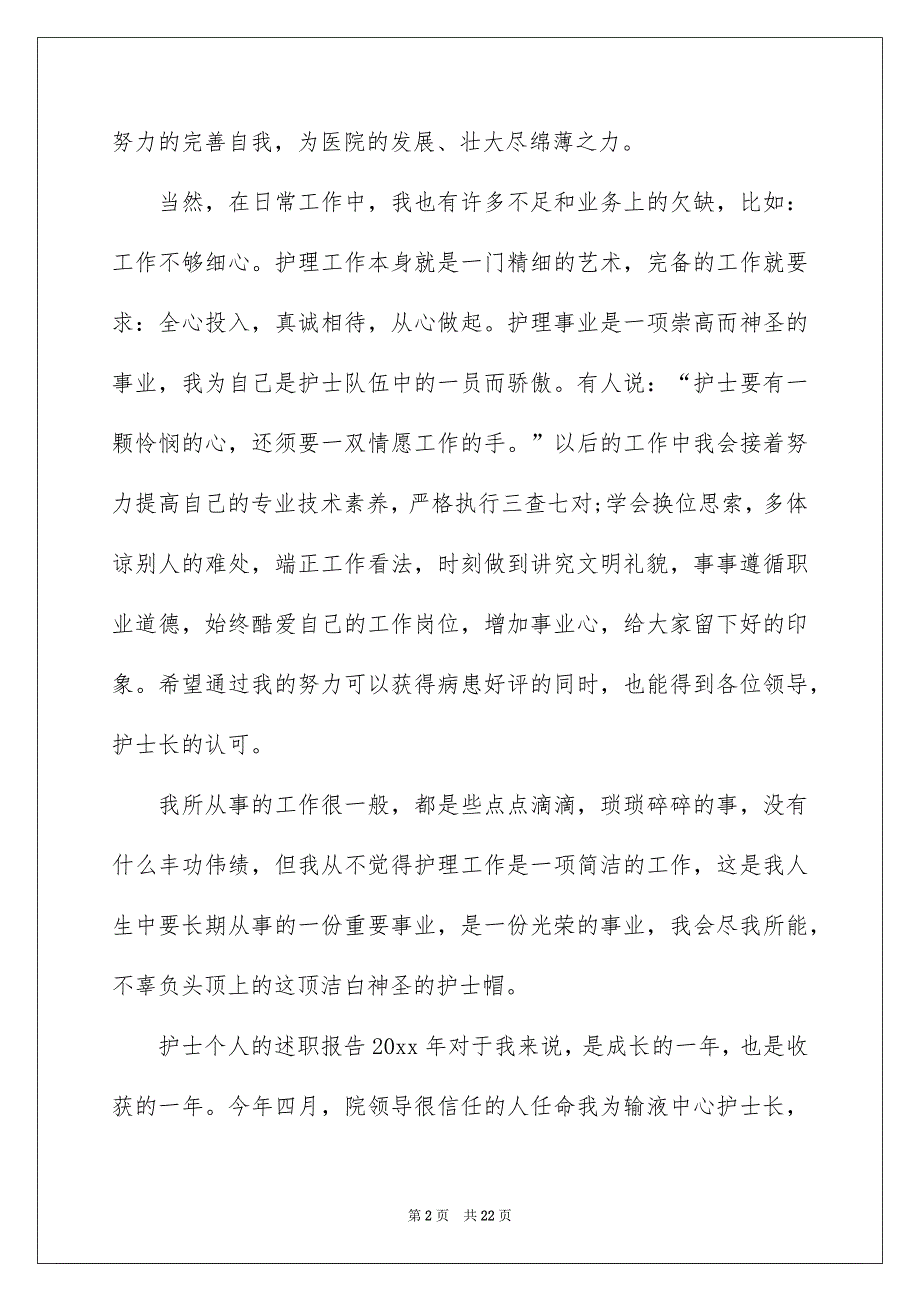 努力的完善自我，为医院的发展、壮大尽绵薄之力。

当然，在日常工作中，我也有许多不足和业务上的欠缺，比如：工作不够细心。护理工作本身就是一门精细的艺术，完备的工作就要求：全心投入，真诚相待，从心做起。护理事业是一项崇高而神圣的事业，我为自己是护士队伍中的一员而骄傲。有人说：“护士要有一颗怜悯的心，还须要一双情愿工作的手。”以后的工作中我会接着努力提高自己的专业技术素养，严格执行三查七对;学会换位思索，多体谅别人的难处，端正工作看法，时刻做到讲究文明礼貌，事事遵循职业道德，始终酷爱自己的工作岗位，增加事业心，给大家留下好的印象。希望通过我的努力可以获得病患好评的同时，也能得到各位领导，护士长的认可。

我所从事的工作很一般，都是些点点滴滴，琐琐碎碎的事，没有什么丰功伟绩，但我从不觉得护理工作是一项简洁的工作，这是我人生中要长期从事的一份重要事业，是一份光荣的事业，我会尽我所能，不辜负头顶上的这顶洁白神圣的护士帽。

护士个人的述职报告 20xx 年对于我来说，是成长的一年，也是收获的一年。今年四月，院领导很信任的人任命我为输液中心护士长，

第 2 页　共 22 页